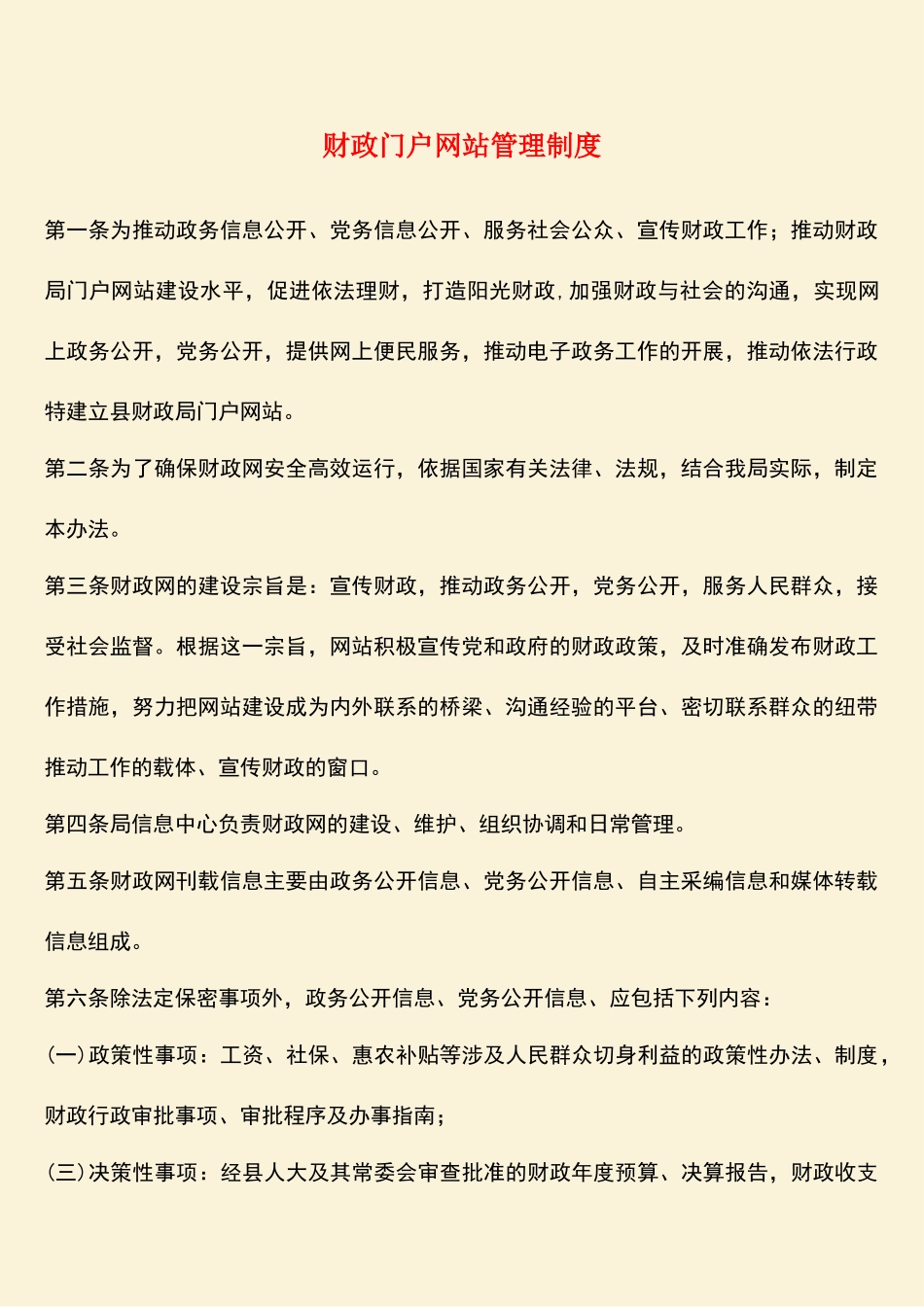 财政门户网站管理制度

第一条为推动政务信息公开、党务信息公开、服务社会公众、宣传财政工作；推动财政局门户网站建设水平，促进依法理财，打造阳光财政,加强财政与社会的沟通，实现网上政务公开，党务公开，提供网上便民服务，推动电子政务工作的开展，推动依法行政特建立县财政局门户网站。

第二条为了确保财政网安全高效运行，依据国家有关法律、法规，结合我局实际，制定本办法。

第三条财政网的建设宗旨是：宣传财政，推动政务公开，党务公开，服务人民群众，接受社会监督。根据这一宗旨，网站积极宣传党和政府的财政政策，及时准确发布财政工作措施，努力把网站建设成为内外联系的桥梁、沟通经验的平台、密切联系群众的纽带推动工作的载体、宣传财政的窗口。

第四条局信息中心负责财政网的建设、维护、组织协调和日常管理。

第五条财政网刊载信息主要由政务公开信息、党务公开信息、自主采编信息和媒体转载信息组成。

第六条除法定保密事项外，政务公开信息、党务公开信息、应包括下列内容：

(一)政策性事项：工资、社保、惠农补贴等涉及人民群众切身利益的政策性办法、制度，财政行政审批事项、审批程序及办事指南；

(三)决策性事项：经县人大及其常委会审查批准的财政年度预算、决算报告，财政收支